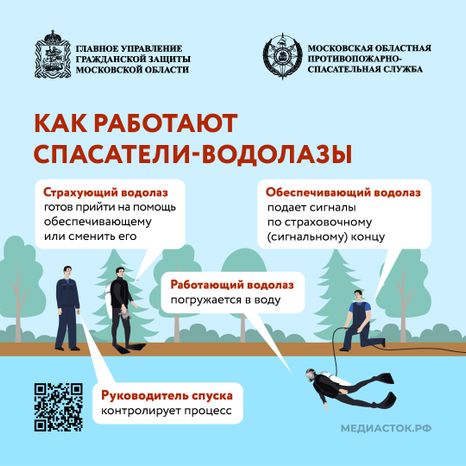 ГЛАВНОЕ УПРАВЛЕНИЕ ГРАЖДАНСКОЙ ЗАЩИТЫ МОСКОВСКОЙ ОБЛАСТИ

МОСКОВСКАЯ ОБЛАСТНАЯ ПРОТИВОПОЖАРНО-СПАСАТЕЛЬНАЯ СЛУЖБА

КАК РАБОТАЮТ СПАСАТЕЛИ-ВОДОЛАЗЫ

Страхующий водолаз готов прийти на помощь обеспечивающему или сменить его

Обеспечивающий водолаз подает сигналы по страховочному (сигнальному) концу

Работающий водолаз погружается в воду

Руководитель спуска контролирует процесс

МЕДИАСТОК.РФ